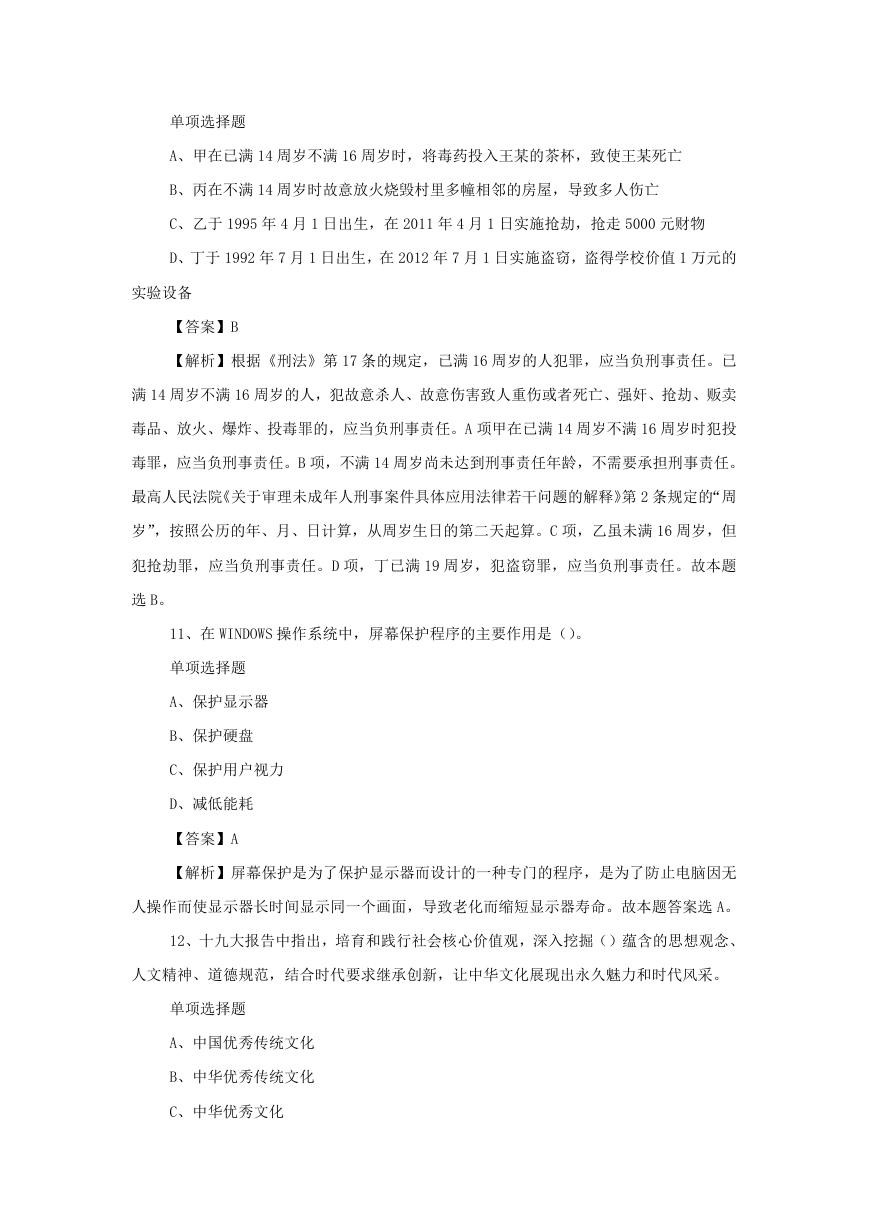 单项选择题

A、甲在已满 14 周岁不满 16 周岁时，将毒药投入王某的茶杯，致使王某死亡

B、丙在不满 14 周岁时故意放火烧毁村里多幢相邻的房屋，导致多人伤亡

C、乙于 1995 年 4 月 1 日出生，在 2011 年 4 月 1 日实施抢劫，抢走 5000 元财物

D、丁于 1992 年 7 月 1 日出生，在 2012 年 7 月 1 日实施盗窃，盗得学校价值 1 万元的实验设备

【答案】B

【解析】根据《刑法》第 17 条的规定，已满 16 周岁的人犯罪，应当负刑事责任。已满 14 周岁不满 16 周岁的人，犯故意杀人、故意伤害致人重伤或者死亡、强奸、抢劫、贩卖毒品、放火、爆炸、投毒罪的，应当负刑事责任。A 项甲在已满 14 周岁不满 16 周岁时犯投毒罪，应当负刑事责任。B 项，不满 14 周岁尚未达到刑事责任年龄，不需要承担刑事责任。最高人民法院《关于审理未成年人刑事案件具体应用法律若干问题的解释》第 2 条规定的“周岁”，按照公历的年、月、日计算，从周岁生日的第二天起算。C 项，乙虽未满 16 周岁，但犯抢劫罪，应当负刑事责任。D 项，丁已满 19 周岁，犯盗窃罪，应当负刑事责任。故本题选 B。

11、在 WINDOWS 操作系统中，屏幕保护程序的主要作用是（）。

单项选择题

A、保护显示器

B、保护硬盘

C、保护用户视力

D、减低能耗

【答案】A

【解析】屏幕保护是为了保护显示器而设计的一种专门的程序，是为了防止电脑因无人操作而使显示器长时间显示同一个画面，导致老化而缩短显示器寿命。故本题答案选 A。

12、十九大报告中指出，培育和践行社会核心价值观，深入挖掘（）蕴含的思想观念、人文精神、道德规范，结合时代要求继承创新，让中华文化展现出永久魅力和时代风采。

单项选择题

A、中国优秀传统文化

B、中华优秀传统文化

C、中华优秀文化